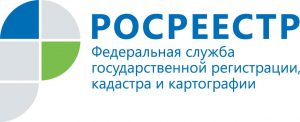 РОСРЕЕСТР
Федеральная служба государственной регистрации, кадастра и картографии